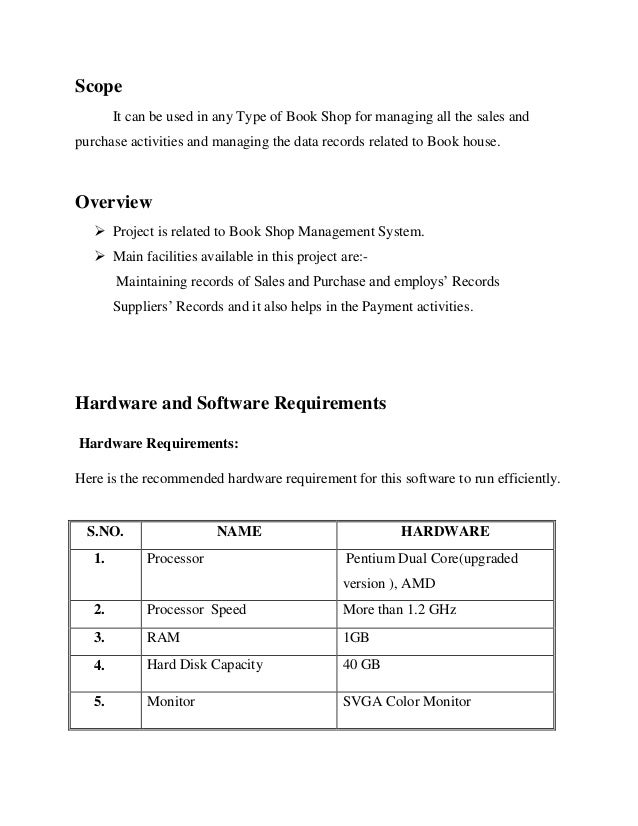 Scope

It can be used in any Type of Book Shop for managing all the sales and purchase activities and managing the data records related to Book house.

Overview

➢ Project is related to Book Shop Management System.
➢ Main facilities available in this project are:-
Maintaining records of Sales and Purchase and employs' Records Suppliers' Records and it also helps in the Payment activities.

Hardware and Software Requirements

Hardware Requirements:

Here is the recommended hardware requirement for this software to run efficiently.

| S.NO. | NAME | HARDWARE |
|---|---|---|
| 1. | Processor | Pentium Dual Core(upgraded version ), AMD |
| 2. | Processor Speed | More than 1.2 GHz |
| 3. | RAM | 1GB |
| 4. | Hard Disk Capacity | 40 GB |
| 5. | Monitor | SVGA Color Monitor |